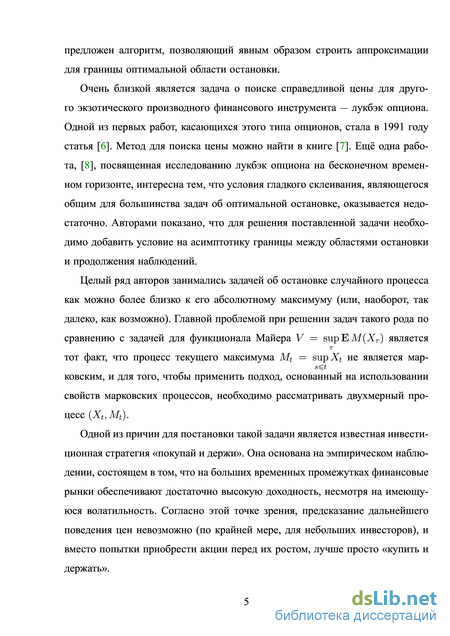 предложен алгоритм, позволяющий явным образом строить аппроксимации для границы оптимальной области остановки.

Очень близкой является задача о поиске справедливой цены для другого экзотического производного финансового инструмента — лукбэк опциона. Одной из первых работ, касающихся этого типа опционов, стала в 1991 году статья [6]. Метод для поиска цены можно найти в книге [7]. Ещё одна работа, [8], посвященная исследованию лукбэк опциона на бесконечном временном горизонте, интересна тем, что условия гладкого склеивания, являющегося общим для большинства задач об оптимальной остановке, оказывается недостаточно. Авторами показано, что для решения поставленной задачи необходимо добавить условие на асимптотику границы между областями остановки и продолжения наблюдений.

Целый ряд авторов занимались задачей об остановке случайного процесса как можно более близко к его абсолютному максимуму (или, наоборот, так далеко, как возможно). Главной проблемой при решении задач такого рода по сравнению с задачей для функционала Майера $V = \sup_{\tau} \mathbf{E}\, M(X_\tau)$ является тот факт, что процесс текущего максимума $M_t = \sup_{s \leqslant t} X_t$ не является марковским, и для того, чтобы применить подход, основанный на использовании свойств марковских процессов, необходимо рассматривать двухмерный процесс $(X_t, M_t)$.

Одной из причин для постановки такой задачи является известная инвестиционная стратегия «покупай и держи». Она основана на эмпирическом наблюдении, состоящем в том, что на больших временных промежутках финансовые рынки обеспечивают достаточно высокую доходность, несмотря на имеющуюся волатильность. Согласно этой точке зрения, предсказание дальнейшего поведения цен невозможно (по крайней мере, для небольших инвесторов), и вместо попытки приобрести акции перед их ростом, лучше просто «купить и держать».

5

dsLib.net
библиотека диссертаций